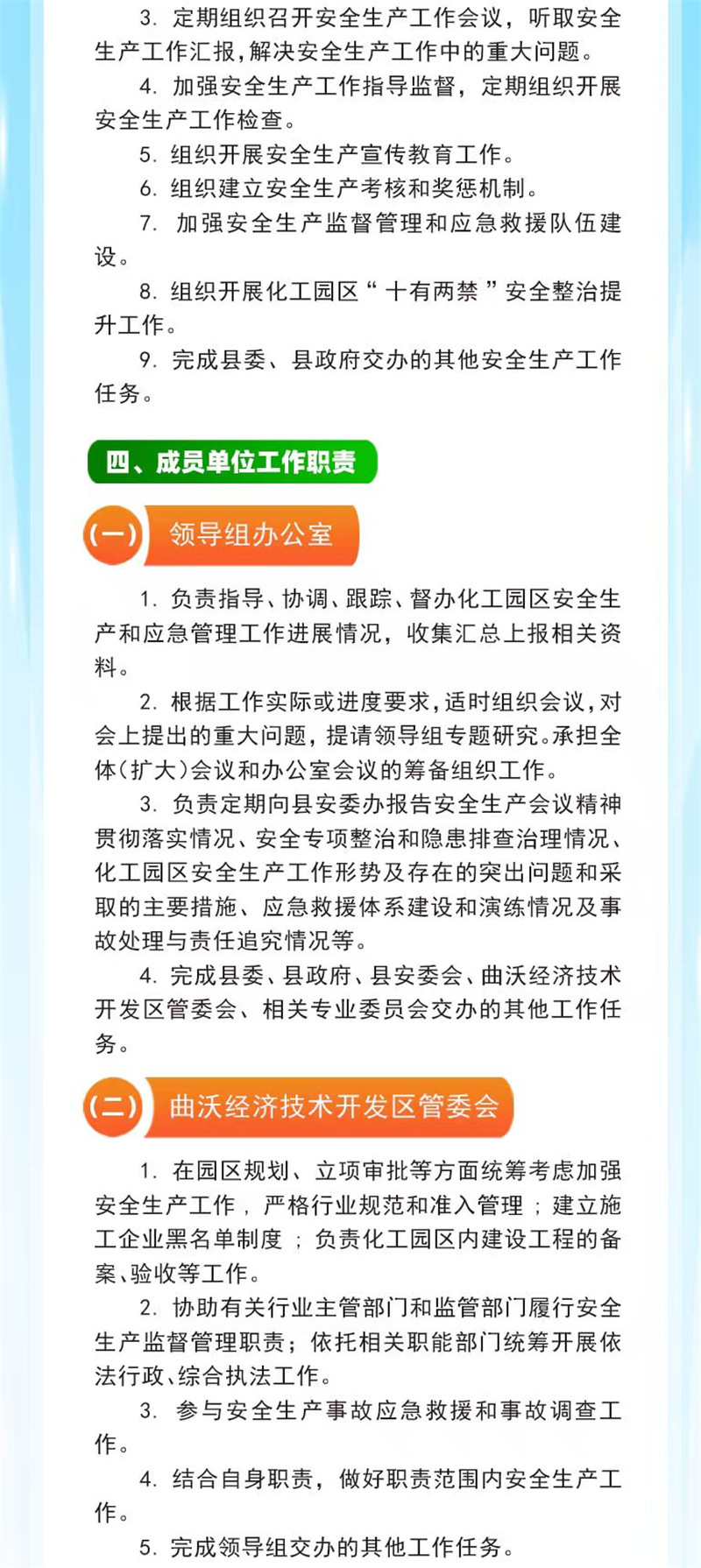 3. 定期组织召开安全生产工作会议，听取安全生产工作汇报，解决安全生产工作中的重大问题。

4. 加强安全生产工作指导监督，定期组织开展安全生产工作检查。

5. 组织开展安全生产宣传教育工作。

6. 组织建立安全生产考核和奖惩机制。

7. 加强安全生产监督管理和应急救援队伍建设。

8. 组织开展化工园区“十有两禁”安全整治提升工作。

9. 完成县委、县政府交办的其他安全生产工作任务。

四、成员单位工作职责

(一) 领导组办公室

1. 负责指导、协调、跟踪、督办化工园区安全生产和应急管理工作进展情况，收集汇总上报相关资料。

2. 根据工作实际或进度要求，适时组织会议，对会上提出的重大问题，提请领导组专题研究。承担全体(扩大)会议和办公室会议的筹备组织工作。

3. 负责定期向县安委办报告安全生产会议精神贯彻落实情况、安全专项整治和隐患排查治理情况、化工园区安全生产工作形势及存在的突出问题和采取的主要措施、应急救援体系建设和演练情况及事故处理与责任追究情况等。

4. 完成县委、县政府、县安委会、曲沃经济技术开发区管委会、相关专业委员会交办的其他工作任务。

(二) 曲沃经济技术开发区管委会

1. 在园区规划、立项审批等方面统筹考虑加强安全生产工作，严格行业规范和准入管理；建立施工企业黑名单制度；负责化工园区内建设工程的备案、验收等工作。

2. 协助有关行业主管部门和监管部门履行安全生产监督管理职责；依托相关职能部门统筹开展依法行政、综合执法工作。

3. 参与安全生产事故应急救援和事故调查工作。

4. 结合自身职责，做好职责范围内安全生产工作。

5. 完成领导组交办的其他工作任务。